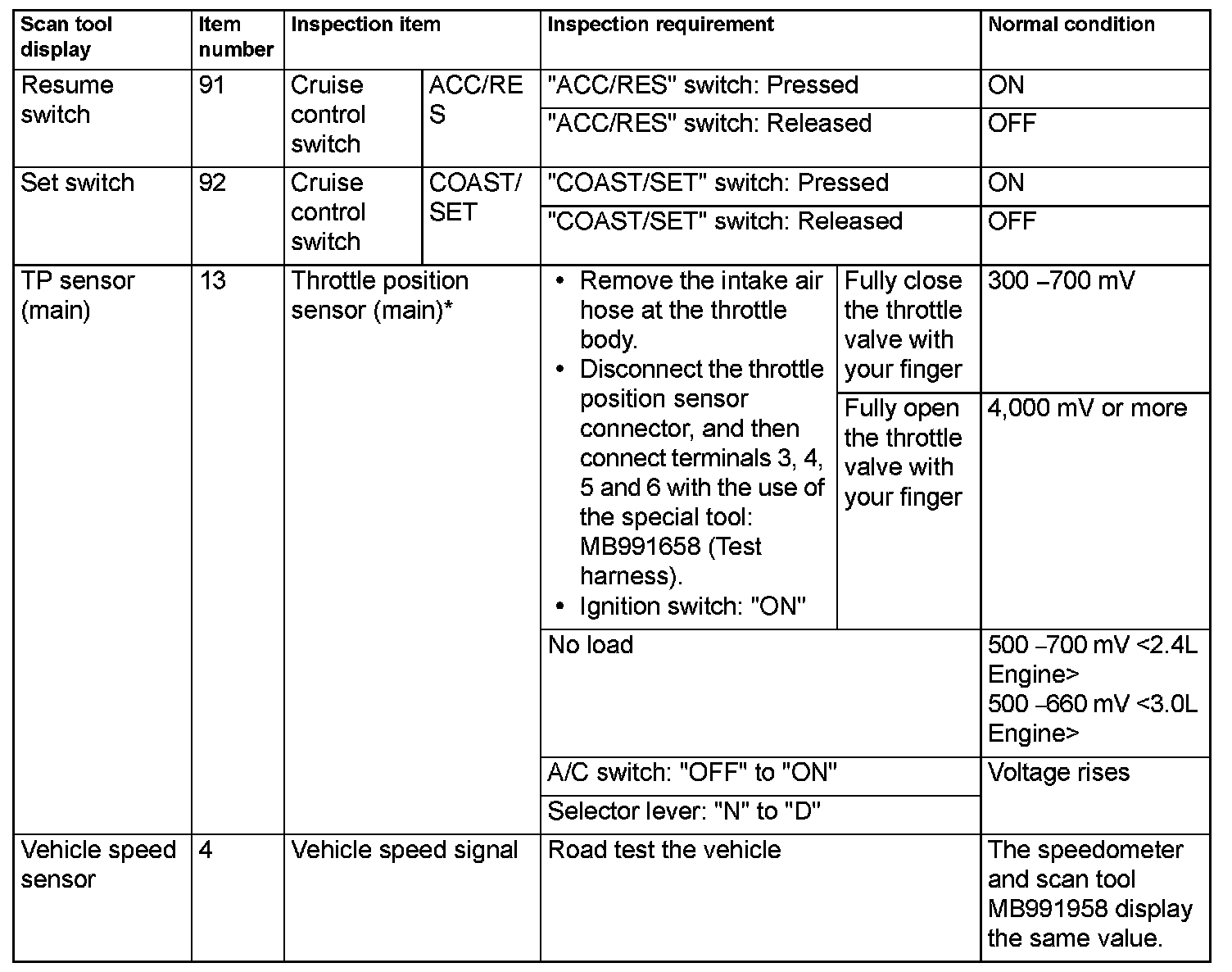 | Scan tool display | Item number | Inspection item | | Inspection requirement | | Normal condition |
|---|---|---|---|---|---|---|
| Resume switch | 91 | Cruise control switch | ACC/RES | "ACC/RES" switch: Pressed | | ON |
| | | | | "ACC/RES" switch: Released | | OFF |
| Set switch | 92 | Cruise control switch | COAST/SET | "COAST/SET" switch: Pressed | | ON |
| | | | | "COAST/SET" switch: Released | | OFF |
| TP sensor (main) | 13 | Throttle position sensor (main)* | | • Remove the intake air hose at the throttle body. • Disconnect the throttle position sensor connector, and then connect terminals 3, 4, 5 and 6 with the use of the special tool: MB991658 (Test harness). • Ignition switch: "ON" | Fully close the throttle valve with your finger | 300 –700 mV |
| | | | | | Fully open the throttle valve with your finger | 4,000 mV or more |
| | | | | No load | | 500 –700 mV <2.4L Engine> 500 –660 mV <3.0L Engine> |
| | | | | A/C switch: "OFF" to "ON" | | Voltage rises |
| | | | | Selector lever: "N" to "D" | | |
| Vehicle speed sensor | 4 | Vehicle speed signal | | Road test the vehicle | | The speedometer and scan tool MB991958 display the same value. |